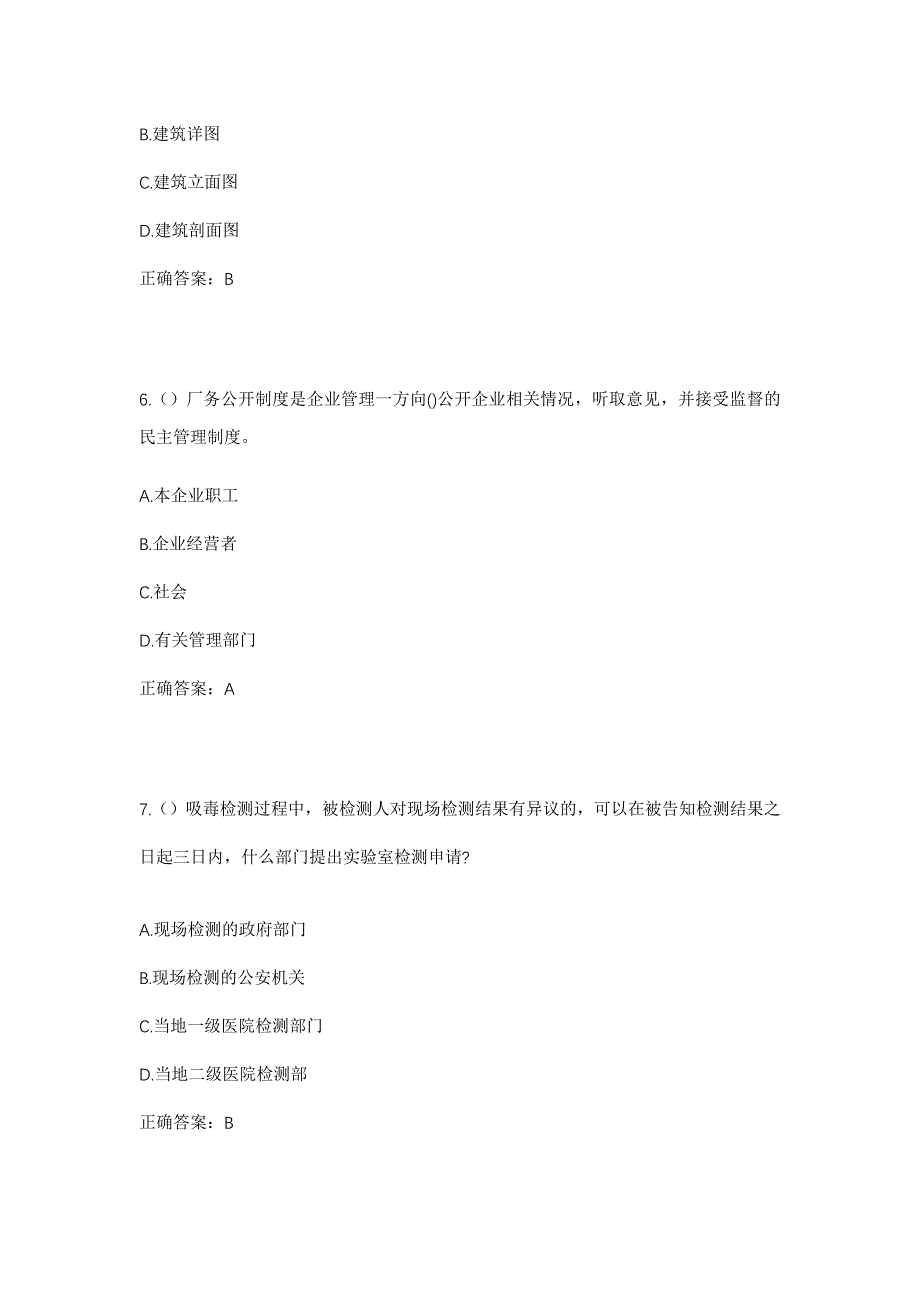 B.建筑详图

C.建筑立面图

D.建筑剖面图

正确答案：B

6.（）厂务公开制度是企业管理一方向()公开企业相关情况，听取意见，并接受监督的民主管理制度。

A.本企业职工

B.企业经营者

C.社会

D.有关管理部门

正确答案：A

7.（）吸毒检测过程中，被检测人对现场检测结果有异议的，可以在被告知检测结果之日起三日内，什么部门提出实验室检测申请?

A.现场检测的政府部门

B.现场检测的公安机关

C.当地一级医院检测部门

D.当地二级医院检测部

正确答案：B